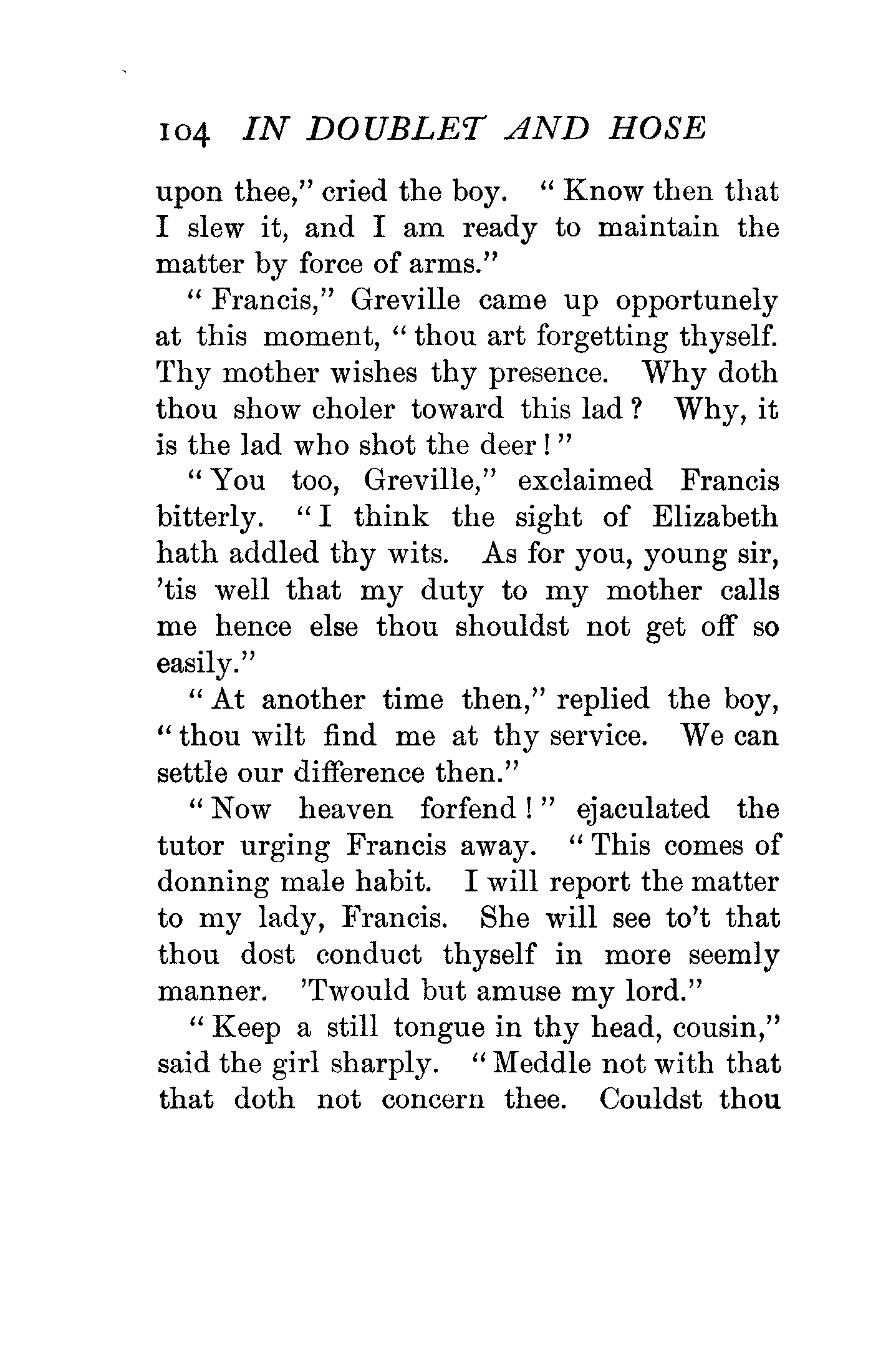 104 IN DOUBLET AND HOSE

upon thee," cried the boy. "Know then that I slew it, and I am ready to maintain the matter by force of arms."

"Francis," Greville came up opportunely at this moment, "thou art forgetting thyself. Thy mother wishes thy presence. Why doth thou show choler toward this lad? Why, it is the lad who shot the deer!"

"You too, Greville," exclaimed Francis bitterly. "I think the sight of Elizabeth hath addled thy wits. As for you, young sir, 'tis well that my duty to my mother calls me hence else thou shouldst not get off so easily."

"At another time then," replied the boy, "thou wilt find me at thy service. We can settle our difference then."

"Now heaven forfend!" ejaculated the tutor urging Francis away. "This comes of donning male habit. I will report the matter to my lady, Francis. She will see to't that thou dost conduct thyself in more seemly manner. 'Twould but amuse my lord."

"Keep a still tongue in thy head, cousin," said the girl sharply. "Meddle not with that that doth not concern thee. Couldst thou